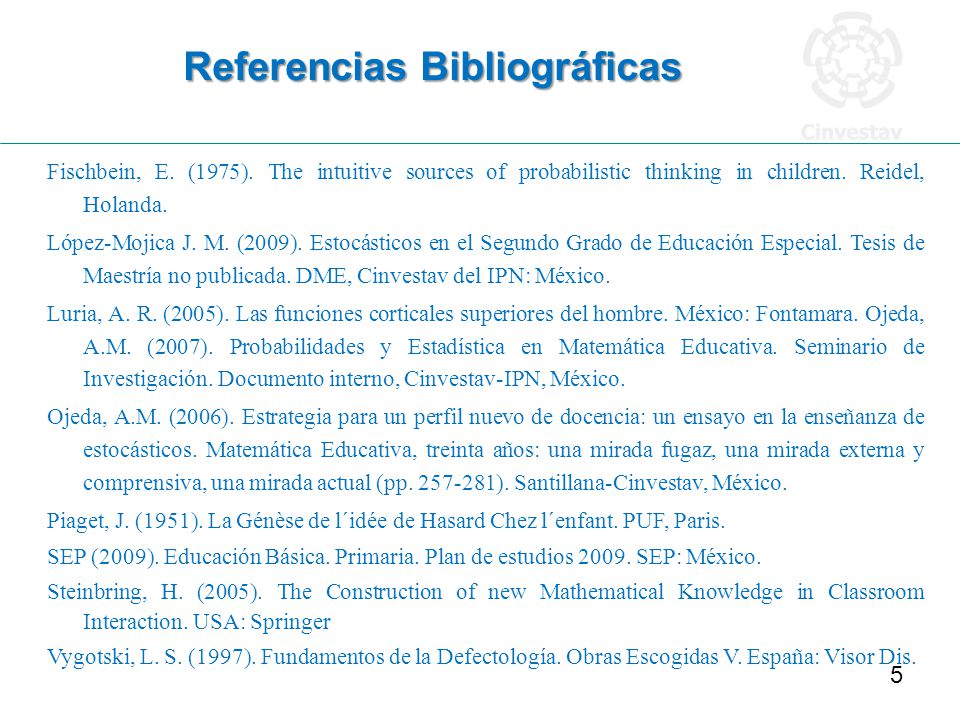 Referencias Bibliográficas

Cinvestav

Fischbein, E. (1975). The intuitive sources of probabilistic thinking in children. Reidel, Holanda.

López-Mojica J. M. (2009). Estocásticos en el Segundo Grado de Educación Especial. Tesis de Maestría no publicada. DME, Cinvestav del IPN: México.

Luria, A. R. (2005). Las funciones corticales superiores del hombre. México: Fontamara. Ojeda, A.M. (2007). Probabilidades y Estadística en Matemática Educativa. Seminario de Investigación. Documento interno, Cinvestav-IPN, México.

Ojeda, A.M. (2006). Estrategia para un perfil nuevo de docencia: un ensayo en la enseñanza de estocásticos. Matemática Educativa, treinta años: una mirada fugaz, una mirada externa y comprensiva, una mirada actual (pp. 257-281). Santillana-Cinvestav, México.

Piaget, J. (1951). La Génèse de l´idée de Hasard Chez l´enfant. PUF, Paris.

SEP (2009). Educación Básica. Primaria. Plan de estudios 2009. SEP: México.

Steinbring, H. (2005). The Construction of new Mathematical Knowledge in Classroom Interaction. USA: Springer

Vygotski, L. S. (1997). Fundamentos de la Defectología. Obras Escogidas V. España: Visor Dis.

5